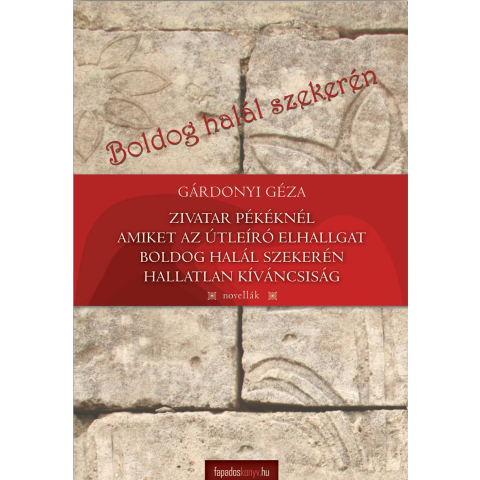 Boldog halál szekerén

GÁRDONYI GÉZA

ZIVATAR PÉKÉKNÉL
AMIKET AZ ÚTLEÍRÓ ELHALLGAT
BOLDOG HALÁL SZEKERÉN
HALLATLAN KÍVÁNCSISÁG

novellák

fapadoskonyv.hu